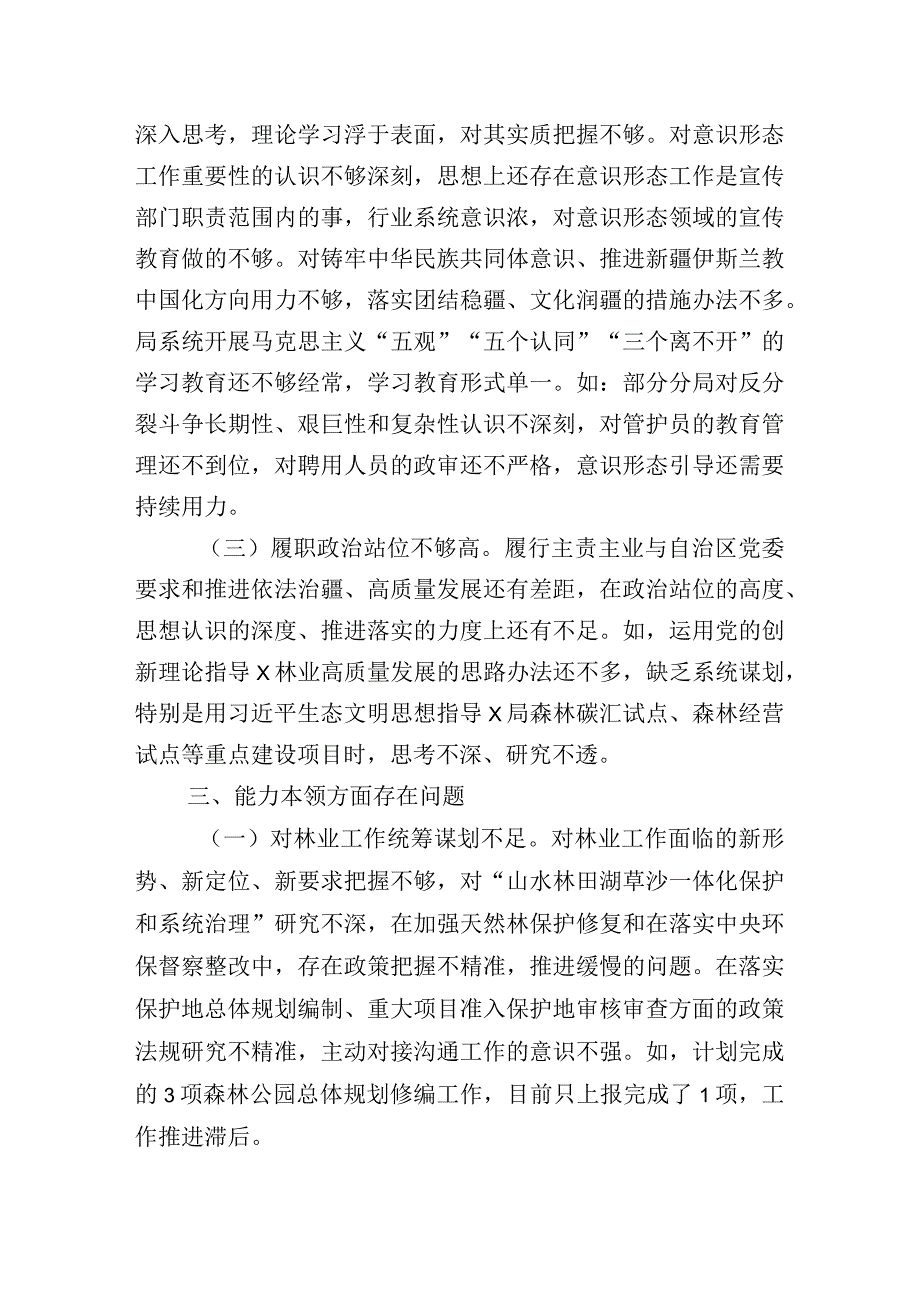 深入思考，理论学习浮于表面，对其实质把握不够。对意识形态工作重要性的认识不够深刻，思想上还存在意识形态工作是宣传部门职责范围内的事，行业系统意识浓，对意识形态领域的宣传教育做的不够。对铸牢中华民族共同体意识、推进新疆伊斯兰教中国化方向用力不够，落实团结稳疆、文化润疆的措施办法不多。局系统开展马克思主义“五观”“五个认同”“三个离不开”的学习教育还不够经常，学习教育形式单一。如：部分分局对反分裂斗争长期性、艰巨性和复杂性认识不深刻，对管护员的教育管理还不到位，对聘用人员的政审还不严格，意识形态引导还需要持续用力。

（三）履职政治站位不够高。履行主责主业与自治区党委要求和推进依法治疆、高质量发展还有差距，在政治站位的高度、思想认识的深度、推进落实的力度上还有不足。如，运用党的创新理论指导X林业高质量发展的思路办法还不多，缺乏系统谋划，特别是用习近平生态文明思想指导X局森林碳汇试点、森林经营试点等重点建设项目时，思考不深、研究不透。

三、能力本领方面存在问题

（一）对林业工作统筹谋划不足。对林业工作面临的新形势、新定位、新要求把握不够，对“山水林田湖草沙一体化保护和系统治理”研究不深，在加强天然林保护修复和在落实中央环保督察整改中，存在政策把握不精准，推进缓慢的问题。在落实保护地总体规划编制、重大项目准入保护地审核审查方面的政策法规研究不精准，主动对接沟通工作的意识不强。如，计划完成的3项森林公园总体规划修编工作，目前只上报完成了1项，工作推进滞后。